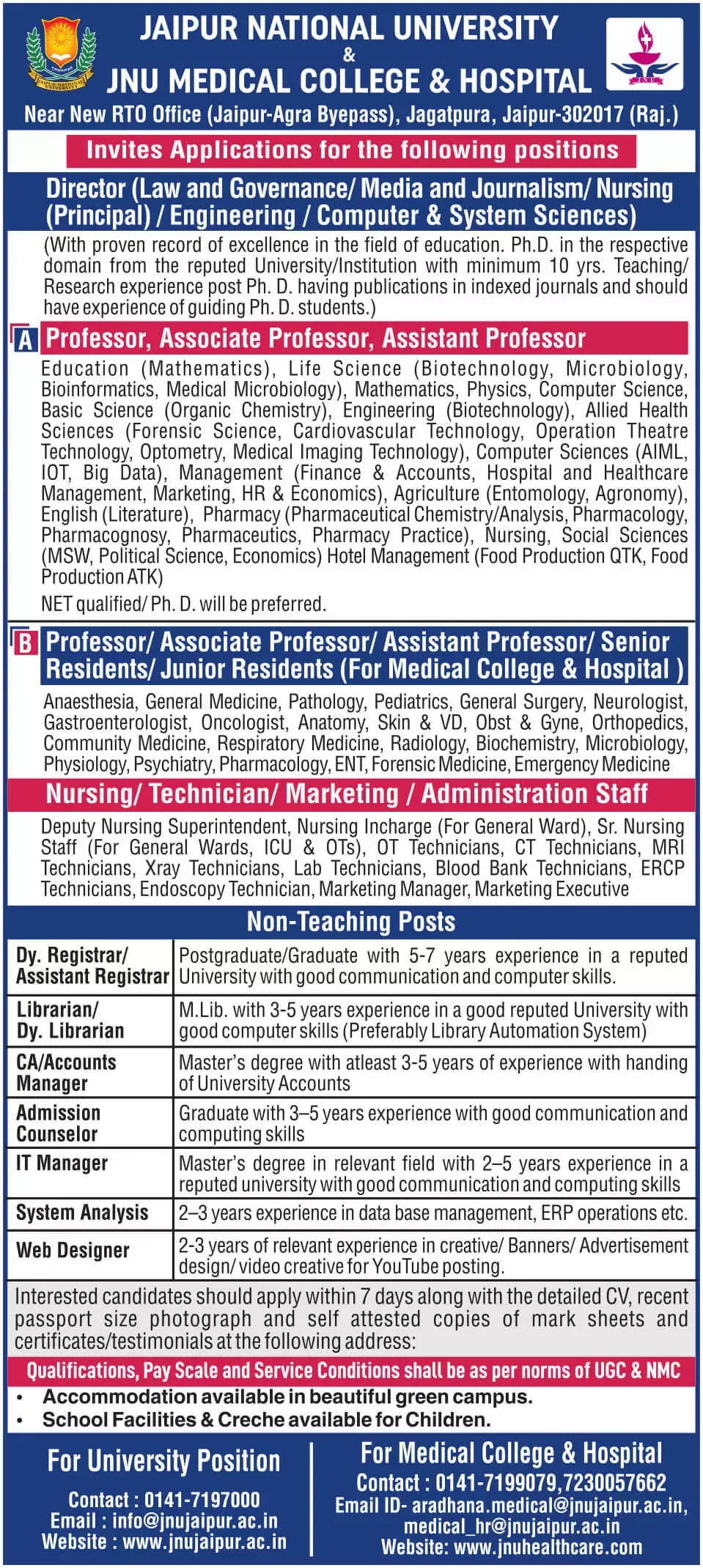 JAIPUR NATIONAL UNIVERSITY
&
JNU MEDICAL COLLEGE & HOSPITAL

Near New RTO Office (Jaipur-Agra Byepass), Jagatpura, Jaipur-302017 (Raj.)

Invites Applications for the following positions

Director (Law and Governance/ Media and Journalism/ Nursing (Principal) / Engineering / Computer & System Sciences)

(With proven record of excellence in the field of education. Ph.D. in the respective domain from the reputed University/Institution with minimum 10 yrs. Teaching/ Research experience post Ph. D. having publications in indexed journals and should have experience of guiding Ph. D. students.)

A Professor, Associate Professor, Assistant Professor

Education (Mathematics), Life Science (Biotechnology, Microbiology, Bioinformatics, Medical Microbiology), Mathematics, Physics, Computer Science, Basic Science (Organic Chemistry), Engineering (Biotechnology), Allied Health Sciences (Forensic Science, Cardiovascular Technology, Operation Theatre Technology, Optometry, Medical Imaging Technology), Computer Sciences (AIML, IOT, Big Data), Management (Finance & Accounts, Hospital and Healthcare Management, Marketing, HR & Economics), Agriculture (Entomology, Agronomy), English (Literature), Pharmacy (Pharmaceutical Chemistry/Analysis, Pharmacology, Pharmacognosy, Pharmaceutics, Pharmacy Practice), Nursing, Social Sciences (MSW, Political Science, Economics) Hotel Management (Food Production QTK, Food Production ATK)

NET qualified/ Ph. D. will be preferred.

B Professor/ Associate Professor/ Assistant Professor/ Senior Residents/ Junior Residents (For Medical College & Hospital )

Anaesthesia, General Medicine, Pathology, Pediatrics, General Surgery, Neurologist, Gastroenterologist, Oncologist, Anatomy, Skin & VD, Obst & Gyne, Orthopedics, Community Medicine, Respiratory Medicine, Radiology, Biochemistry, Microbiology, Physiology, Psychiatry, Pharmacology, ENT, Forensic Medicine, Emergency Medicine

Nursing/ Technician/ Marketing / Administration Staff

Deputy Nursing Superintendent, Nursing Incharge (For General Ward), Sr. Nursing Staff (For General Wards, ICU & OTs), OT Technicians, CT Technicians, MRI Technicians, Xray Technicians, Lab Technicians, Blood Bank Technicians, ERCP Technicians, Endoscopy Technician, Marketing Manager, Marketing Executive

Non-Teaching Posts

| Dy. Registrar/ Assistant Registrar | Postgraduate/Graduate with 5-7 years experience in a reputed University with good communication and computer skills. |
|---|---|
| Librarian/ Dy. Librarian | M.Lib. with 3-5 years experience in a good reputed University with good computer skills (Preferably Library Automation System) |
| CA/Accounts Manager | Master's degree with atleast 3-5 years of experience with handing of University Accounts |
| Admission Counselor | Graduate with 3–5 years experience with good communication and computing skills |
| IT Manager | Master's degree in relevant field with 2–5 years experience in a reputed university with good communication and computing skills |
| System Analysis | 2–3 years experience in data base management, ERP operations etc. |
| Web Designer | 2-3 years of relevant experience in creative/ Banners/ Advertisement design/ video creative for YouTube posting. |

Interested candidates should apply within 7 days along with the detailed CV, recent passport size photograph and self attested copies of mark sheets and certificates/testimonials at the following address:

Qualifications, Pay Scale and Service Conditions shall be as per norms of UGC & NMC

• Accommodation available in beautiful green campus.
• School Facilities & Creche available for Children.

For University Position
Contact : 0141-7197000
Email : info@jnujaipur.ac.in
Website : www.jnujaipur.ac.in

For Medical College & Hospital
Contact : 0141-7199079,7230057662
Email ID- aradhana.medical@jnujaipur.ac.in, medical_hr@jnujaipur.ac.in
Website: www.jnuhealthcare.com